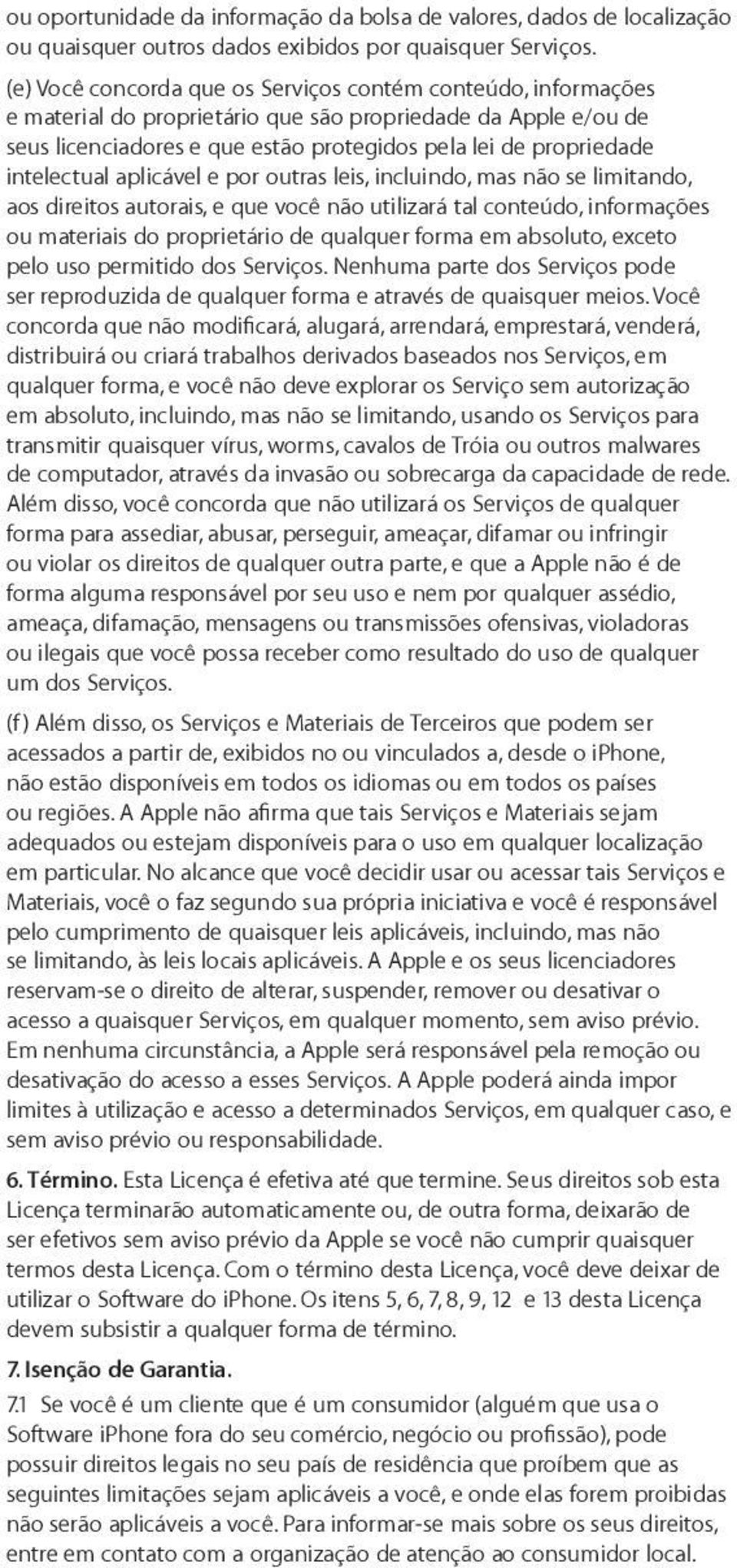 ou oportunidade da informação da bolsa de valores, dados de localização ou quaisquer outros dados exibidos por quaisquer Serviços.

(e) Você concorda que os Serviços contém conteúdo, informações e material do proprietário que são propriedade da Apple e/ou de seus licenciadores e que estão protegidos pela lei de propriedade intelectual aplicável e por outras leis, incluindo, mas não se limitando, aos direitos autorais, e que você não utilizará tal conteúdo, informações ou materiais do proprietário de qualquer forma em absoluto, exceto pelo uso permitido dos Serviços. Nenhuma parte dos Serviços pode ser reproduzida de qualquer forma e através de quaisquer meios. Você concorda que não modificará, alugará, arrendará, emprestará, venderá, distribuirá ou criará trabalhos derivados baseados nos Serviços, em qualquer forma, e você não deve explorar os Serviço sem autorização em absoluto, incluindo, mas não se limitando, usando os Serviços para transmitir quaisquer vírus, worms, cavalos de Tróia ou outros malwares de computador, através da invasão ou sobrecarga da capacidade de rede. Além disso, você concorda que não utilizará os Serviços de qualquer forma para assediar, abusar, perseguir, ameaçar, difamar ou infringir ou violar os direitos de qualquer outra parte, e que a Apple não é de forma alguma responsável por seu uso e nem por qualquer assédio, ameaça, difamação, mensagens ou transmissões ofensivas, violadoras ou ilegais que você possa receber como resultado do uso de qualquer um dos Serviços.

(f) Além disso, os Serviços e Materiais de Terceiros que podem ser acessados a partir de, exibidos no ou vinculados a, desde o iPhone, não estão disponíveis em todos os idiomas ou em todos os países ou regiões. A Apple não afirma que tais Serviços e Materiais sejam adequados ou estejam disponíveis para o uso em qualquer localização em particular. No alcance que você decidir usar ou acessar tais Serviços e Materiais, você o faz segundo sua própria iniciativa e você é responsável pelo cumprimento de quaisquer leis aplicáveis, incluindo, mas não se limitando, às leis locais aplicáveis. A Apple e os seus licenciadores reservam-se o direito de alterar, suspender, remover ou desativar o acesso a quaisquer Serviços, em qualquer momento, sem aviso prévio. Em nenhuma circunstância, a Apple será responsável pela remoção ou desativação do acesso a esses Serviços. A Apple poderá ainda impor limites à utilização e acesso a determinados Serviços, em qualquer caso, e sem aviso prévio ou responsabilidade.

6. Término. Esta Licença é efetiva até que termine. Seus direitos sob esta Licença terminarão automaticamente ou, de outra forma, deixarão de ser efetivos sem aviso prévio da Apple se você não cumprir quaisquer termos desta Licença. Com o término desta Licença, você deve deixar de utilizar o Software do iPhone. Os itens 5, 6, 7, 8, 9, 12 e 13 desta Licença devem subsistir a qualquer forma de término.

7. Isenção de Garantia.

7.1 Se você é um cliente que é um consumidor (alguém que usa o Software iPhone fora do seu comércio, negócio ou profissão), pode possuir direitos legais no seu país de residência que proíbem que as seguintes limitações sejam aplicáveis a você, e onde elas forem proibidas não serão aplicáveis a você. Para informar-se mais sobre os seus direitos, entre em contato com a organização de atenção ao consumidor local.